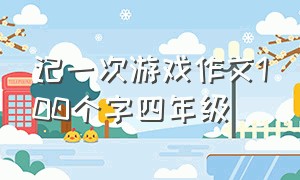 记一次游戏作文100个字四年级